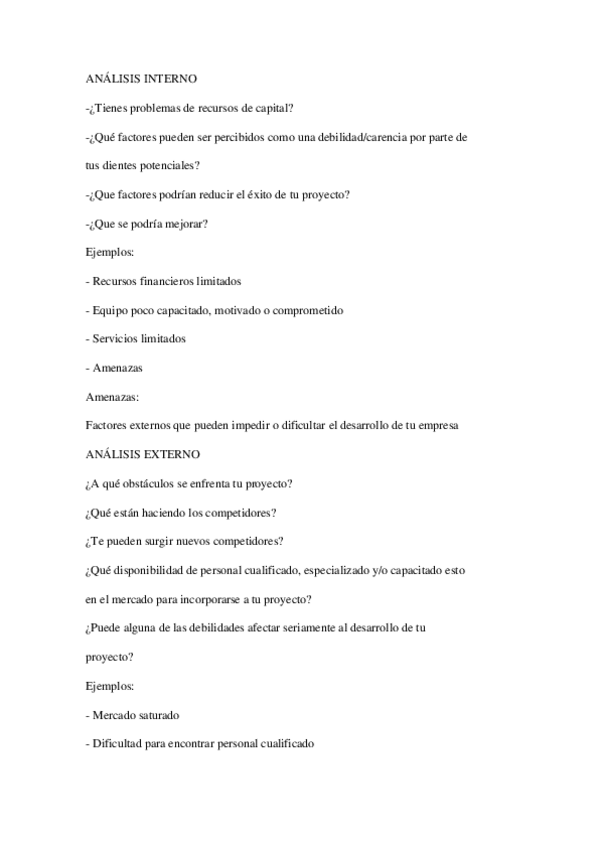 ANÁLISIS INTERNO

-¿Tienes problemas de recursos de capital?

-¿Qué factores pueden ser percibidos como una debilidad/carencia por parte de tus dientes potenciales?

-¿Que factores podrían reducir el éxito de tu proyecto?

-¿Que se podría mejorar?

Ejemplos:

- Recursos financieros limitados

- Equipo poco capacitado, motivado o comprometido

- Servicios limitados

- Amenazas

Amenazas:

Factores externos que pueden impedir o dificultar el desarrollo de tu empresa

ANÁLISIS EXTERNO

¿A qué obstáculos se enfrenta tu proyecto?

¿Qué están haciendo los competidores?

¿Te pueden surgir nuevos competidores?

¿Qué disponibilidad de personal cualificado, especializado y/o capacitado esto en el mercado para incorporarse a tu proyecto?

¿Puede alguna de las debilidades afectar seriamente al desarrollo de tu proyecto?

Ejemplos:

- Mercado saturado

- Dificultad para encontrar personal cualificado